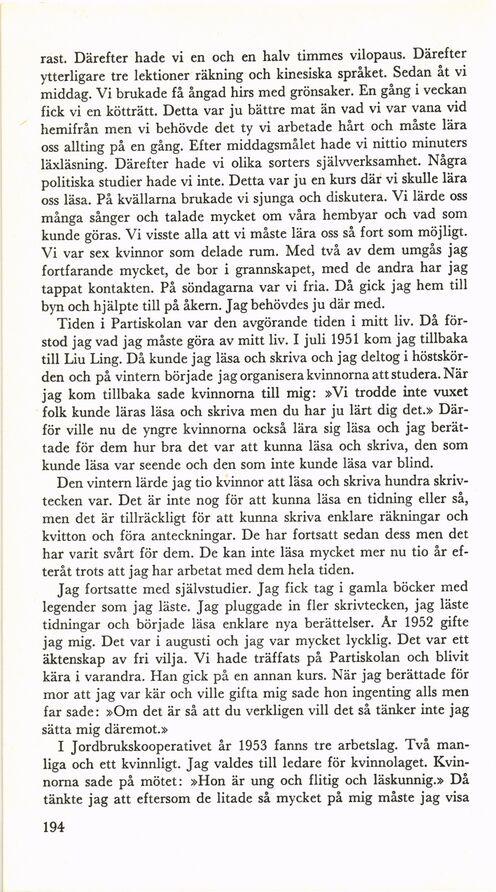 rast. Därefter hade vi en och en halv timmes vilopaus. Därefter ytterligare tre lektioner räkning och kinesiska språket. Sedan åt vi middag. Vi brukade få ångad hirs med grönsaker. En gång i veckan fick vi en kötträtt. Detta var ju bättre mat än vad vi var vana vid hemifrån men vi behövde det ty vi arbetade hårt och måste lära oss allting på en gång. Efter middagsmålet hade vi nittio minuters läxläsning. Därefter hade vi olika sorters självverksamhet. Några politiska studier hade vi inte. Detta var ju en kurs där vi skulle lära oss läsa. På kvällarna brukade vi sjunga och diskutera. Vi lärde oss många sånger och talade mycket om våra hembyar och vad som kunde göras. Vi visste alla att vi måste lära oss så fort som möjligt. Vi var sex kvinnor som delade rum. Med två av dem umgås jag fortfarande mycket, de bor i grannskapet, med de andra har jag tappat kontakten. På söndagarna var vi fria. Då gick jag hem till byn och hjälpte till på åkern. Jag behövdes ju där med.

Tiden i Partiskolan var den avgörande tiden i mitt liv. Då förstod jag vad jag måste göra av mitt liv. I juli 1951 kom jag tillbaka till Liu Ling. Då kunde jag läsa och skriva och jag deltog i höstskörden och på vintern började jag organisera kvinnorna att studera. När jag kom tillbaka sade kvinnorna till mig: »Vi trodde inte vuxet folk kunde läras läsa och skriva men du har ju lärt dig det.» Därför ville nu de yngre kvinnorna också lära sig läsa och jag berättade för dem hur bra det var att kunna läsa och skriva, den som kunde läsa var seende och den som inte kunde läsa var blind.

Den vintern lärde jag tio kvinnor att läsa och skriva hundra skrivtecken var. Det är inte nog för att kunna läsa en tidning eller så, men det är tillräckligt för att kunna skriva enklare räkningar och kvitton och föra anteckningar. De har fortsatt sedan dess men det har varit svårt för dem. De kan inte läsa mycket mer nu tio år efteråt trots att jag har arbetat med dem hela tiden.

Jag fortsatte med självstudier. Jag fick tag i gamla böcker med legender som jag läste. Jag pluggade in fler skrivtecken, jag läste tidningar och började läsa enklare nya berättelser. År 1952 gifte jag mig. Det var i augusti och jag var mycket lycklig. Det var ett äktenskap av fri vilja. Vi hade träffats på Partiskolan och blivit kära i varandra. Han gick på en annan kurs. När jag berättade för mor att jag var kär och ville gifta mig sade hon ingenting alls men far sade: »Om det är så att du verkligen vill det så tänker inte jag sätta mig däremot.»

I Jordbrukskooperativet år 1953 fanns tre arbetslag. Två manliga och ett kvinnligt. Jag valdes till ledare för kvinnolaget. Kvinnorna sade på mötet: »Hon är ung och flitig och läskunnig.» Då tänkte jag att eftersom de litade så mycket på mig måste jag visa

194